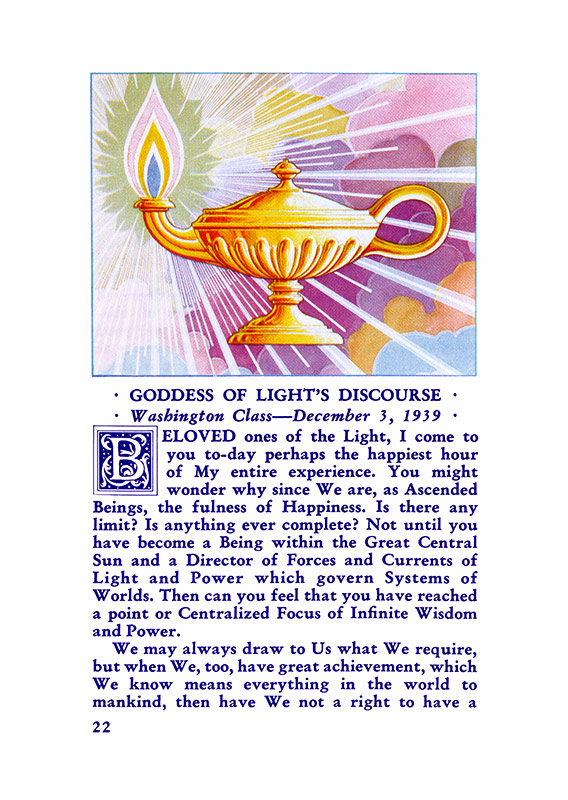 · GODDESS OF LIGHT'S DISCOURSE ·
· Washington Class—December 3, 1939 ·

BELOVED ones of the Light, I come to you to-day perhaps the happiest hour of My entire experience. You might wonder why since We are, as Ascended Beings, the fulness of Happiness. Is there any limit? Is anything ever complete? Not until you have become a Being within the Great Central Sun and a Director of Forces and Currents of Light and Power which govern Systems of Worlds. Then can you feel that you have reached a point or Centralized Focus of Infinite Wisdom and Power.

We may always draw to Us what We require, but when We, too, have great achievement, which We know means everything in the world to mankind, then have We not a right to have a

22